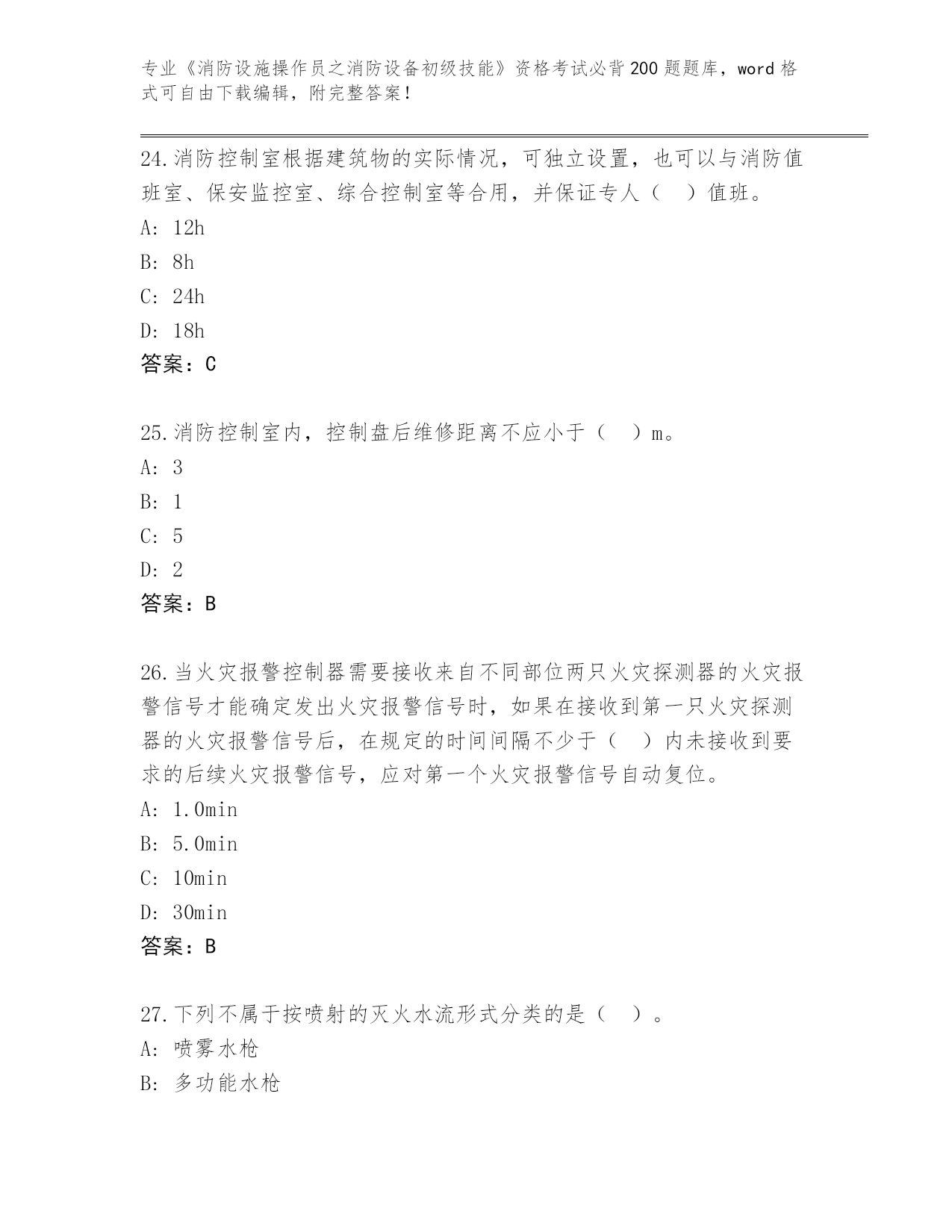 专业《消防设施操作员之消防设备初级技能》资格考试必背200题题库，word格式可自由下载编辑，附完整答案！

24.消防控制室根据建筑物的实际情况，可独立设置，也可以与消防值班室、保安监控室、综合控制室等合用，并保证专人（　）值班。
A: 12h
B: 8h
C: 24h
D: 18h
答案：C

25.消防控制室内，控制盘后维修距离不应小于（　）m。
A: 3
B: 1
C: 5
D: 2
答案：B

26.当火灾报警控制器需要接收来自不同部位两只火灾探测器的火灾报警信号才能确定发出火灾报警信号时，如果在接收到第一只火灾探测器的火灾报警信号后，在规定的时间间隔不少于（　）内未接收到要求的后续火灾报警信号，应对第一个火灾报警信号自动复位。
A: 1.0min
B: 5.0min
C: 10min
D: 30min
答案：B

27.下列不属于按喷射的灭火水流形式分类的是（　）。
A: 喷雾水枪
B: 多功能水枪